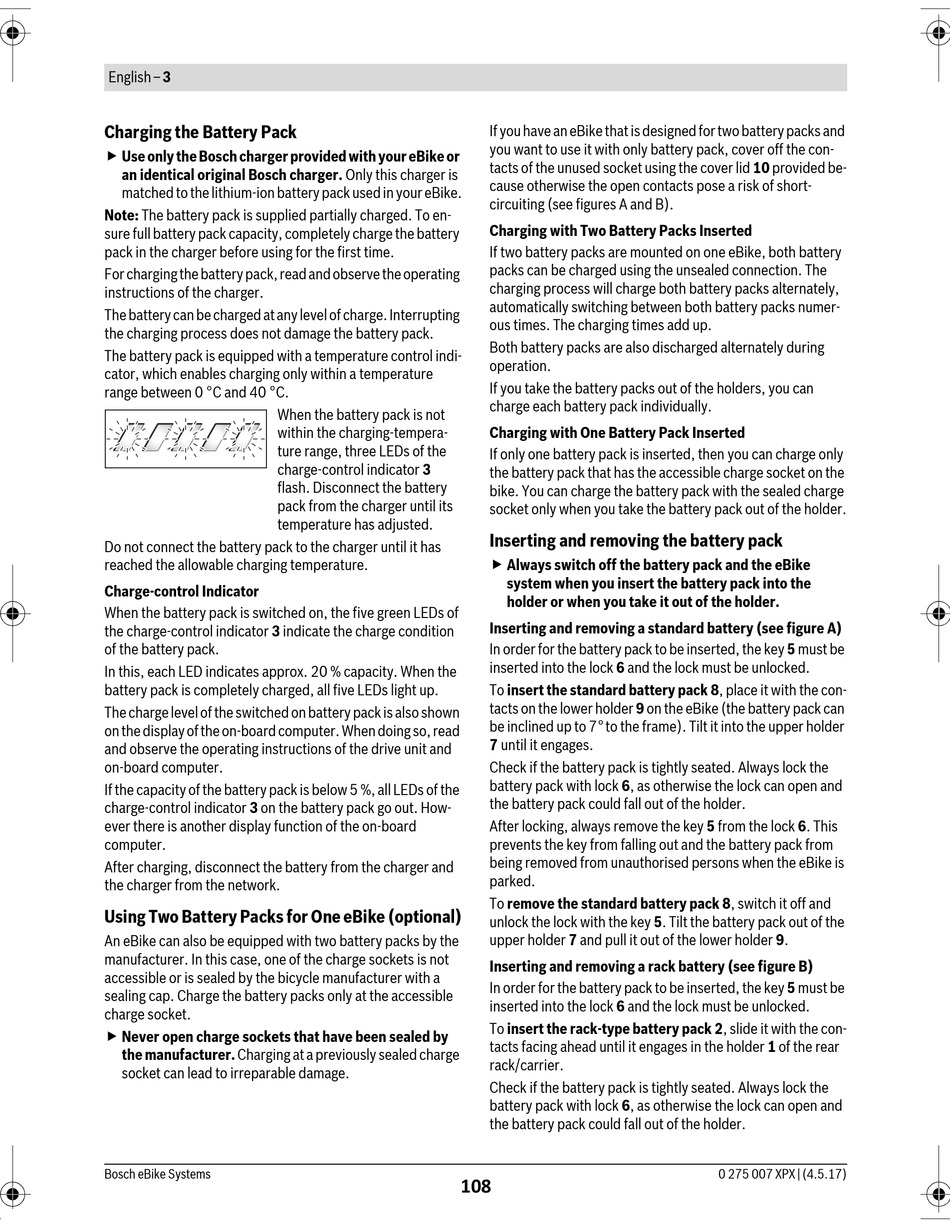 English – 3

Charging the Battery Pack

▶ Use only the Bosch charger provided with your eBike or an identical original Bosch charger. Only this charger is matched to the lithium-ion battery pack used in your eBike.

Note: The battery pack is supplied partially charged. To ensure full battery pack capacity, completely charge the battery pack in the charger before using for the first time.

For charging the battery pack, read and observe the operating instructions of the charger.

The battery can be charged at any level of charge. Interrupting the charging process does not damage the battery pack.

The battery pack is equipped with a temperature control indicator, which enables charging only within a temperature range between 0 °C and 40 °C.

When the battery pack is not within the charging-temperature range, three LEDs of the charge-control indicator 3 flash. Disconnect the battery pack from the charger until its temperature has adjusted.

Do not connect the battery pack to the charger until it has reached the allowable charging temperature.

Charge-control Indicator

When the battery pack is switched on, the five green LEDs of the charge-control indicator 3 indicate the charge condition of the battery pack.

In this, each LED indicates approx. 20 % capacity. When the battery pack is completely charged, all five LEDs light up.

The charge level of the switched on battery pack is also shown on the display of the on-board computer. When doing so, read and observe the operating instructions of the drive unit and on-board computer.

If the capacity of the battery pack is below 5 %, all LEDs of the charge-control indicator 3 on the battery pack go out. However there is another display function of the on-board computer.

After charging, disconnect the battery from the charger and the charger from the network.

Using Two Battery Packs for One eBike (optional)

An eBike can also be equipped with two battery packs by the manufacturer. In this case, one of the charge sockets is not accessible or is sealed by the bicycle manufacturer with a sealing cap. Charge the battery packs only at the accessible charge socket.

▶ Never open charge sockets that have been sealed by the manufacturer. Charging at a previously sealed charge socket can lead to irreparable damage.

If you have an eBike that is designed for two battery packs and you want to use it with only battery pack, cover off the contacts of the unused socket using the cover lid 10 provided because otherwise the open contacts pose a risk of short-circuiting (see figures A and B).

Charging with Two Battery Packs Inserted

If two battery packs are mounted on one eBike, both battery packs can be charged using the unsealed connection. The charging process will charge both battery packs alternately, automatically switching between both battery packs numerous times. The charging times add up.

Both battery packs are also discharged alternately during operation.

If you take the battery packs out of the holders, you can charge each battery pack individually.

Charging with One Battery Pack Inserted

If only one battery pack is inserted, then you can charge only the battery pack that has the accessible charge socket on the bike. You can charge the battery pack with the sealed charge socket only when you take the battery pack out of the holder.

Inserting and removing the battery pack

▶ Always switch off the battery pack and the eBike system when you insert the battery pack into the holder or when you take it out of the holder.

Inserting and removing a standard battery (see figure A)

In order for the battery pack to be inserted, the key 5 must be inserted into the lock 6 and the lock must be unlocked.

To insert the standard battery pack 8, place it with the contacts on the lower holder 9 on the eBike (the battery pack can be inclined up to 7° to the frame). Tilt it into the upper holder 7 until it engages.

Check if the battery pack is tightly seated. Always lock the battery pack with lock 6, as otherwise the lock can open and the battery pack could fall out of the holder.

After locking, always remove the key 5 from the lock 6. This prevents the key from falling out and the battery pack from being removed from unauthorised persons when the eBike is parked.

To remove the standard battery pack 8, switch it off and unlock the lock with the key 5. Tilt the battery pack out of the upper holder 7 and pull it out of the lower holder 9.

Inserting and removing a rack battery (see figure B)

In order for the battery pack to be inserted, the key 5 must be inserted into the lock 6 and the lock must be unlocked.

To insert the rack-type battery pack 2, slide it with the contacts facing ahead until it engages in the holder 1 of the rear rack/carrier.

Check if the battery pack is tightly seated. Always lock the battery pack with lock 6, as otherwise the lock can open and the battery pack could fall out of the holder.

Bosch eBike Systems 108 0 275 007 XPX | (4.5.17)